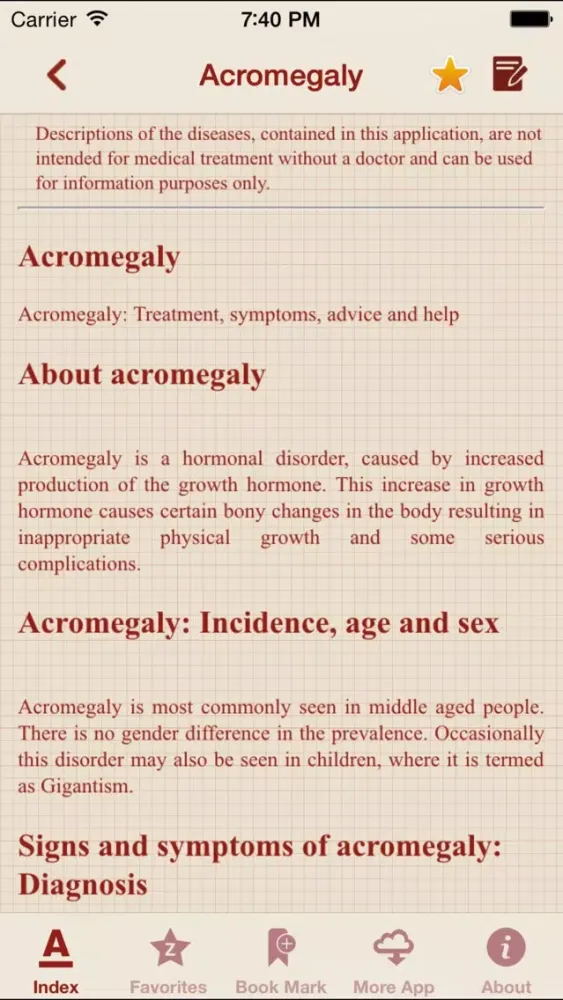 Carrier 7:40 PM

Acromegaly

Descriptions of the diseases, contained in this application, are not intended for medical treatment without a doctor and can be used for information purposes only.

Acromegaly

Acromegaly: Treatment, symptoms, advice and help

About acromegaly

Acromegaly is a hormonal disorder, caused by increased production of the growth hormone. This increase in growth hormone causes certain bony changes in the body resulting in inappropriate physical growth and some serious complications.

Acromegaly: Incidence, age and sex

Acromegaly is most commonly seen in middle aged people. There is no gender difference in the prevalence. Occasionally this disorder may also be seen in children, where it is termed as Gigantism.

Signs and symptoms of acromegaly: Diagnosis

Index Favorites Book Mark More App About